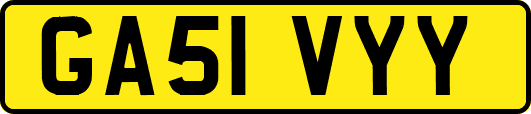 GA51 VYY